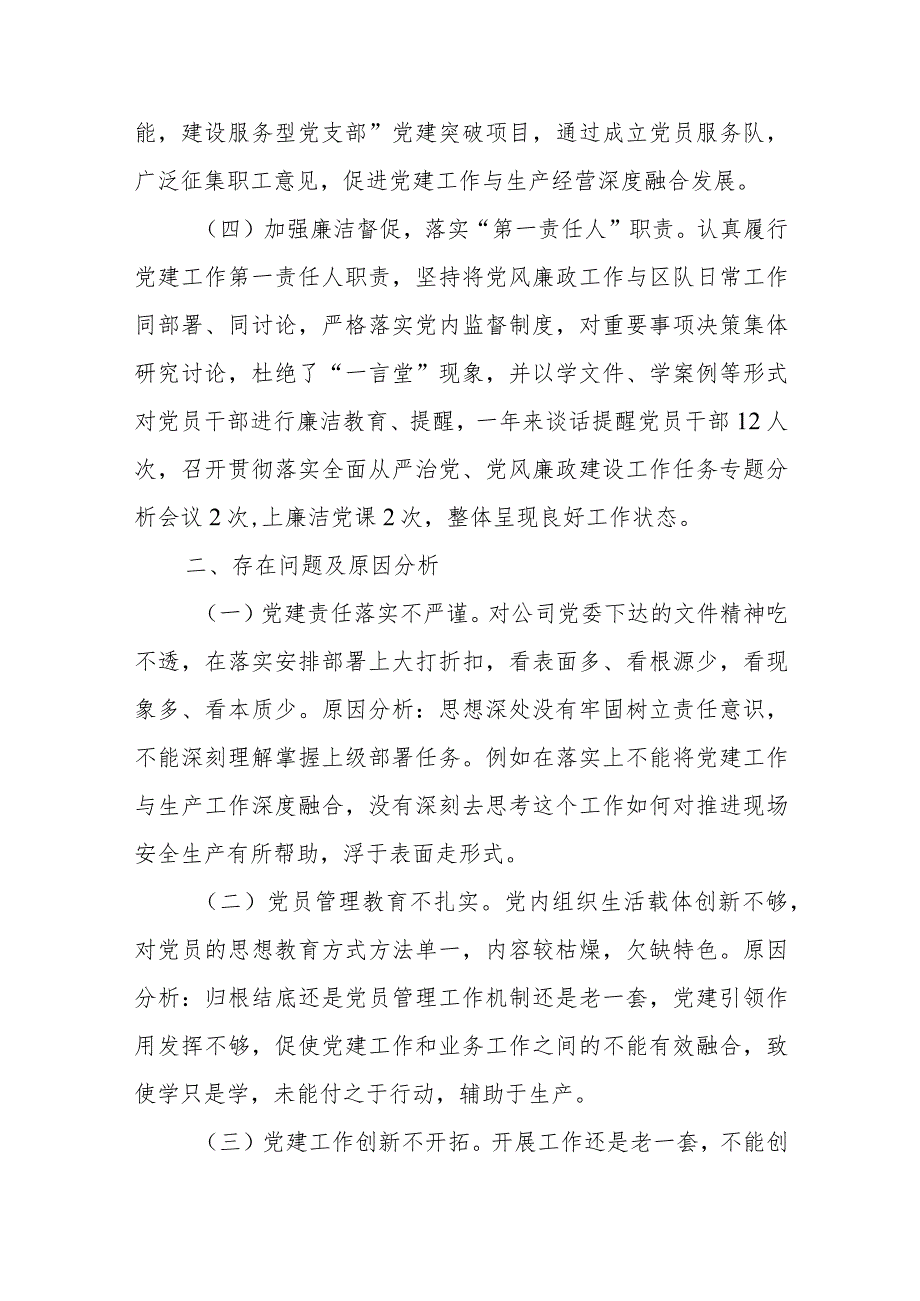 能，建设服务型党支部”党建突破项目，通过成立党员服务队，广泛征集职工意见，促进党建工作与生产经营深度融合发展。

（四）加强廉洁督促，落实“第一责任人”职责。认真履行党建工作第一责任人职责，坚持将党风廉政工作与区队日常工作同部署、同讨论，严格落实党内监督制度，对重要事项决策集体研究讨论，杜绝了“一言堂”现象，并以学文件、学案例等形式对党员干部进行廉洁教育、提醒，一年来谈话提醒党员干部12人次，召开贯彻落实全面从严治党、党风廉政建设工作任务专题分析会议2次，上廉洁党课2次，整体呈现良好工作状态。

二、存在问题及原因分析

（一）党建责任落实不严谨。对公司党委下达的文件精神吃不透，在落实安排部署上大打折扣，看表面多、看根源少，看现象多、看本质少。原因分析：思想深处没有牢固树立责任意识，不能深刻理解掌握上级部署任务。例如在落实上不能将党建工作与生产工作深度融合，没有深刻去思考这个工作如何对推进现场安全生产有所帮助，浮于表面走形式。

（二）党员管理教育不扎实。党内组织生活载体创新不够，对党员的思想教育方式方法单一，内容较枯燥，欠缺特色。原因分析：归根结底还是党员管理工作机制还是老一套，党建引领作用发挥不够，促使党建工作和业务工作之间的不能有效融合，致使学只是学，未能付之于行动，辅助于生产。

（三）党建工作创新不开拓。开展工作还是老一套，不能创